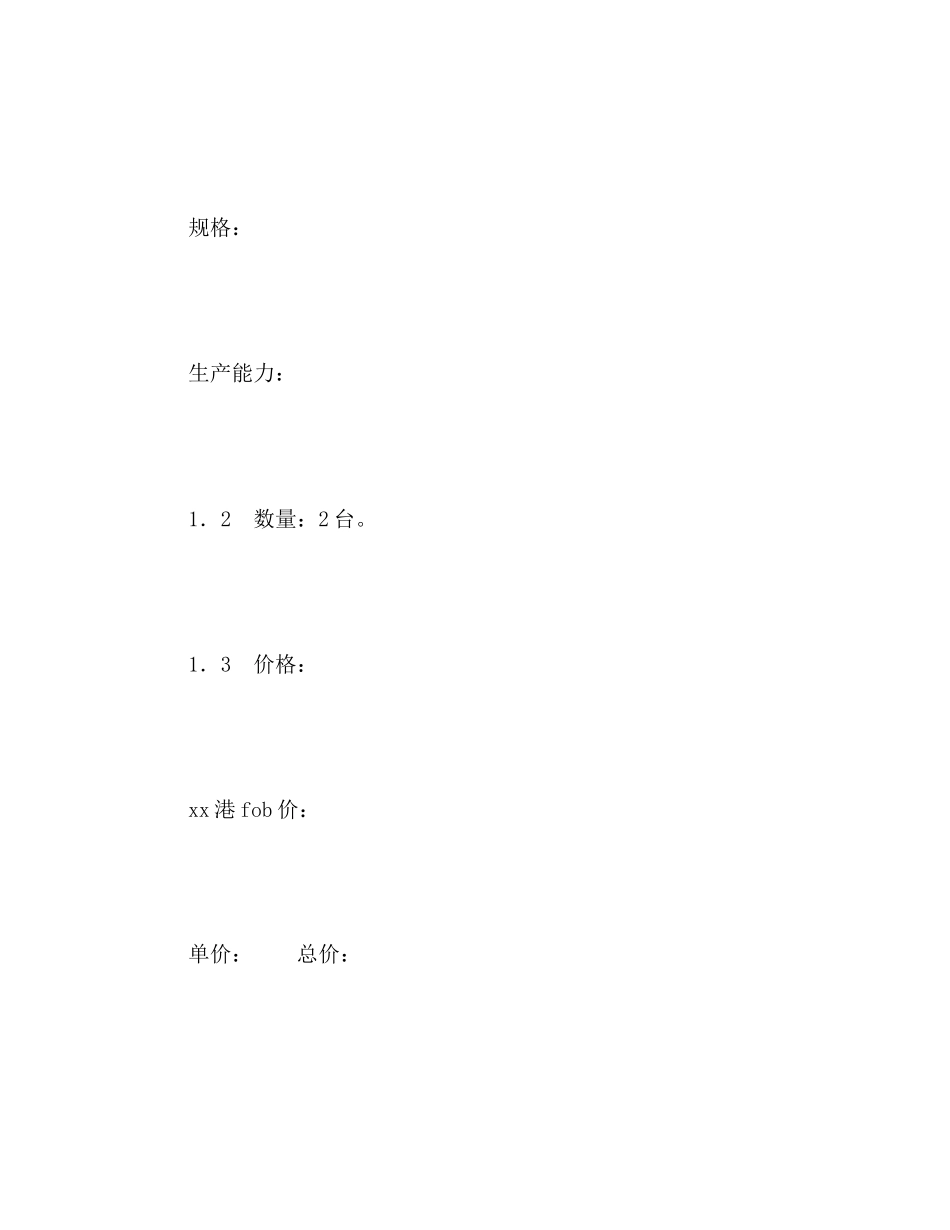 规格：

生产能力：

1．2 数量：2台。

1．3 价格：

xx港fob价：

单价： 总价：